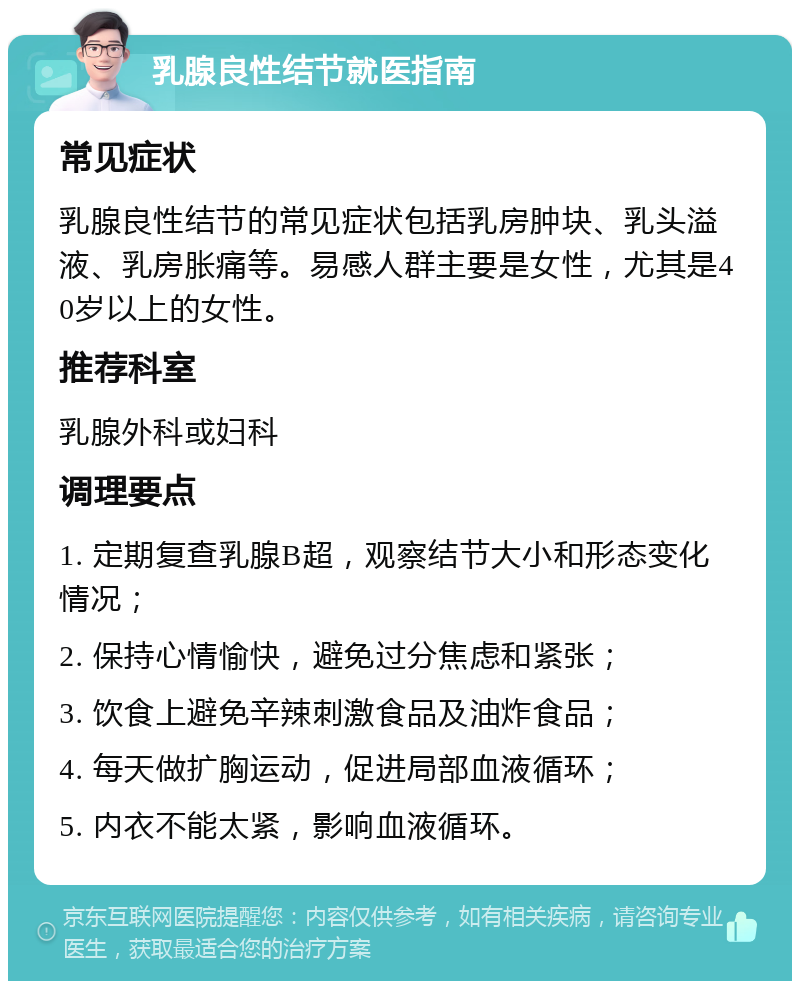 乳腺良性结节就医指南

常见症状

乳腺良性结节的常见症状包括乳房肿块、乳头溢液、乳房胀痛等。易感人群主要是女性，尤其是40岁以上的女性。

推荐科室

乳腺外科或妇科

调理要点

1. 定期复查乳腺B超，观察结节大小和形态变化情况；

2. 保持心情愉快，避免过分焦虑和紧张；

3. 饮食上避免辛辣刺激食品及油炸食品；

4. 每天做扩胸运动，促进局部血液循环；

5. 内衣不能太紧，影响血液循环。

京东互联网医院提醒您：内容仅供参考，如有相关疾病，请咨询专业医生，获取最适合您的治疗方案